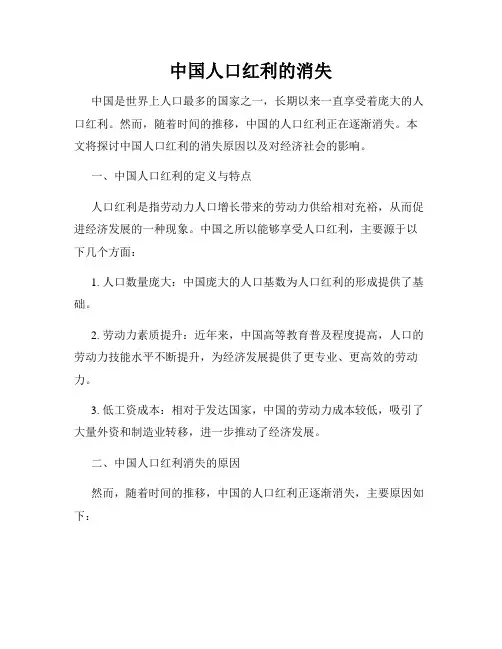 中国人口红利的消失

中国是世界上人口最多的国家之一，长期以来一直享受着庞大的人口红利。然而，随着时间的推移，中国的人口红利正在逐渐消失。本文将探讨中国人口红利的消失原因以及对经济社会的影响。

一、中国人口红利的定义与特点

人口红利是指劳动力人口增长带来的劳动力供给相对充裕，从而促进经济发展的一种现象。中国之所以能够享受人口红利，主要源于以下几个方面：

1. 人口数量庞大：中国庞大的人口基数为人口红利的形成提供了基础。

2. 劳动力素质提升：近年来，中国高等教育普及程度提高，人口的劳动力技能水平不断提升，为经济发展提供了更专业、更高效的劳动力。

3. 低工资成本：相对于发达国家，中国的劳动力成本较低，吸引了大量外资和制造业转移，进一步推动了经济发展。

二、中国人口红利消失的原因

然而，随着时间的推移，中国的人口红利正逐渐消失，主要原因如下：